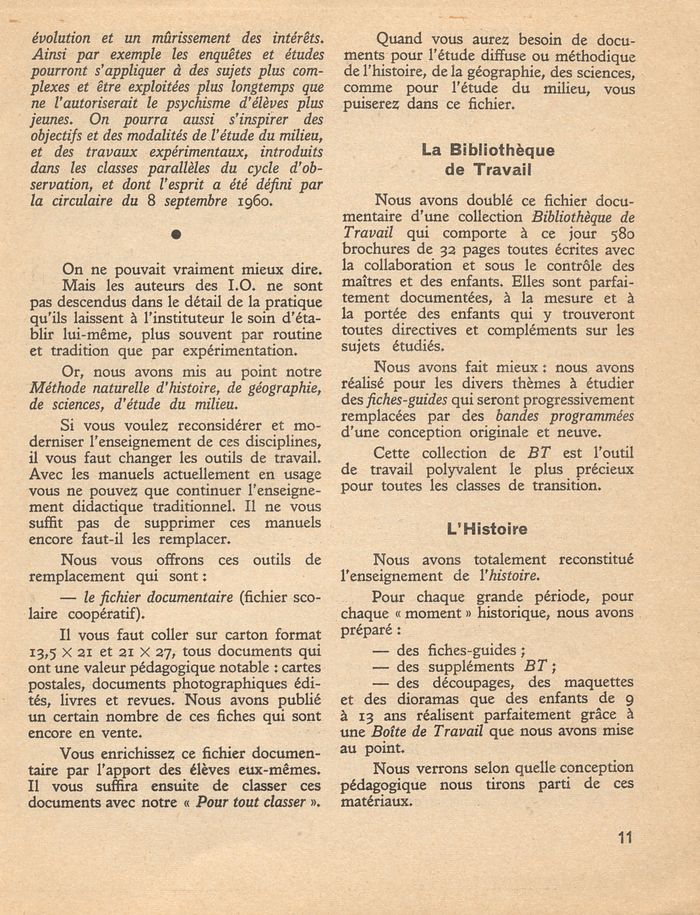 évolution et un mûrissement des intérêts. Ainsi par exemple les enquêtes et études pourront s'appliquer à des sujets plus complexes et être exploitées plus longtemps que ne l'autoriserait le psychisme d'élèves plus jeunes. On pourra aussi s'inspirer des objectifs et des modalités de l'étude du milieu, et des travaux expérimentaux, introduits dans les classes parallèles du cycle d'observation, et dont l'esprit a été défini par la circulaire du 8 septembre 1960.

●

On ne pouvait vraiment mieux dire.

Mais les auteurs des I.O. ne sont pas descendus dans le détail de la pratique qu'ils laissent à l'instituteur le soin d'établir lui-même, plus souvent par routine et tradition que par expérimentation.

Or, nous avons mis au point notre Méthode naturelle d'histoire, de géographie, de sciences, d'étude du milieu.

Si vous voulez reconsidérer et moderniser l'enseignement de ces disciplines, il vous faut changer les outils de travail. Avec les manuels actuellement en usage vous ne pouvez que continuer l'enseignement didactique traditionnel. Il ne vous suffit pas de supprimer ces manuels encore faut-il les remplacer.

Nous vous offrons ces outils de remplacement qui sont :

— le fichier documentaire (fichier scolaire coopératif).

Il vous faut coller sur carton format 13,5 × 21 et 21 × 27, tous documents qui ont une valeur pédagogique notable : cartes postales, documents photographiques édités, livres et revues. Nous avons publié un certain nombre de ces fiches qui sont encore en vente.

Vous enrichissez ce fichier documentaire par l'apport des élèves eux-mêmes. Il vous suffira ensuite de classer ces documents avec notre « Pour tout classer ».

Quand vous aurez besoin de documents pour l'étude diffuse ou méthodique de l'histoire, de la géographie, des sciences, comme pour l'étude du milieu, vous puiserez dans ce fichier.

La Bibliothèque de Travail

Nous avons doublé ce fichier documentaire d'une collection Bibliothèque de Travail qui comporte à ce jour 580 brochures de 32 pages toutes écrites avec la collaboration et sous le contrôle des maîtres et des enfants. Elles sont parfaitement documentées, à la mesure et à la portée des enfants qui y trouveront toutes directives et compléments sur les sujets étudiés.

Nous avons fait mieux : nous avons réalisé pour les divers thèmes à étudier des fiches-guides qui seront progressivement remplacées par des bandes programmées d'une conception originale et neuve.

Cette collection de BT est l'outil de travail polyvalent le plus précieux pour toutes les classes de transition.

L'Histoire

Nous avons totalement reconstitué l'enseignement de l'histoire.

Pour chaque grande période, pour chaque « moment » historique, nous avons préparé :

— des fiches-guides ;

— des suppléments BT ;

— des découpages, des maquettes et des dioramas que des enfants de 9 à 13 ans réalisent parfaitement grâce à une Boîte de Travail que nous avons mise au point.

Nous verrons selon quelle conception pédagogique nous tirons parti de ces matériaux.

11